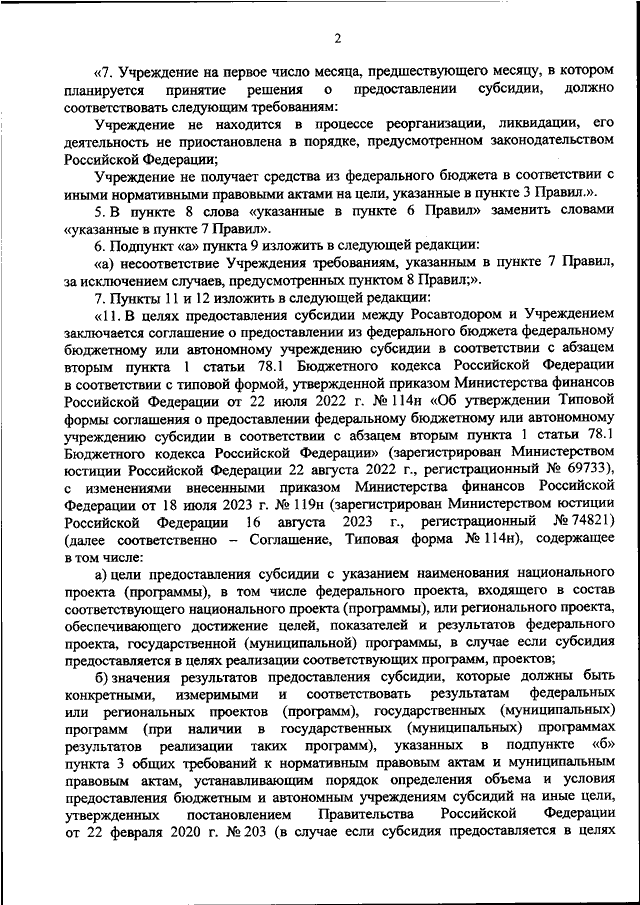 2

«7. Учреждение на первое число месяца, предшествующего месяцу, в котором планируется принятие решения о предоставлении субсидии, должно соответствовать следующим требованиям:

Учреждение не находится в процессе реорганизации, ликвидации, его деятельность не приостановлена в порядке, предусмотренном законодательством Российской Федерации;

Учреждение не получает средства из федерального бюджета в соответствии с иными нормативными правовыми актами на цели, указанные в пункте 3 Правил.».

5. В пункте 8 слова «указанные в пункте 6 Правил» заменить словами «указанные в пункте 7 Правил».

6. Подпункт «а» пункта 9 изложить в следующей редакции:

«а) несоответствие Учреждения требованиям, указанным в пункте 7 Правил, за исключением случаев, предусмотренных пунктом 8 Правил;».

7. Пункты 11 и 12 изложить в следующей редакции:

«11. В целях предоставления субсидии между Росавтодором и Учреждением заключается соглашение о предоставлении из федерального бюджета федеральному бюджетному или автономному учреждению субсидии в соответствии с абзацем вторым пункта 1 статьи 78.1 Бюджетного кодекса Российской Федерации в соответствии с типовой формой, утвержденной приказом Министерства финансов Российской Федерации от 22 июля 2022 г. № 114н «Об утверждении Типовой формы соглашения о предоставлении федеральному бюджетному или автономному учреждению субсидии в соответствии с абзацем вторым пункта 1 статьи 78.1 Бюджетного кодекса Российской Федерации» (зарегистрирован Министерством юстиции Российской Федерации 22 августа 2022 г., регистрационный № 69733), с изменениями внесенными приказом Министерства финансов Российской Федерации от 18 июля 2023 г. № 119н (зарегистрирован Министерством юстиции Российской Федерации 16 августа 2023 г., регистрационный № 74821) (далее соответственно – Соглашение, Типовая форма № 114н), содержащее в том числе:

а) цели предоставления субсидии с указанием наименования национального проекта (программы), в том числе федерального проекта, входящего в состав соответствующего национального проекта (программы), или регионального проекта, обеспечивающего достижение целей, показателей и результатов федерального проекта, государственной (муниципальной) программы, в случае если субсидия предоставляется в целях реализации соответствующих программ, проектов;

б) значения результатов предоставления субсидии, которые должны быть конкретными, измеримыми и соответствовать результатам федеральных или региональных проектов (программ), государственных (муниципальных) программ (при наличии в государственных (муниципальных) программах результатов реализации таких программ), указанных в подпункте «б» пункта 3 общих требований к нормативным правовым актам и муниципальным правовым актам, устанавливающим порядок определения объема и условия предоставления бюджетным и автономным учреждениям субсидий на иные цели, утвержденных постановлением Правительства Российской Федерации от 22 февраля 2020 г. № 203 (в случае если субсидия предоставляется в целях